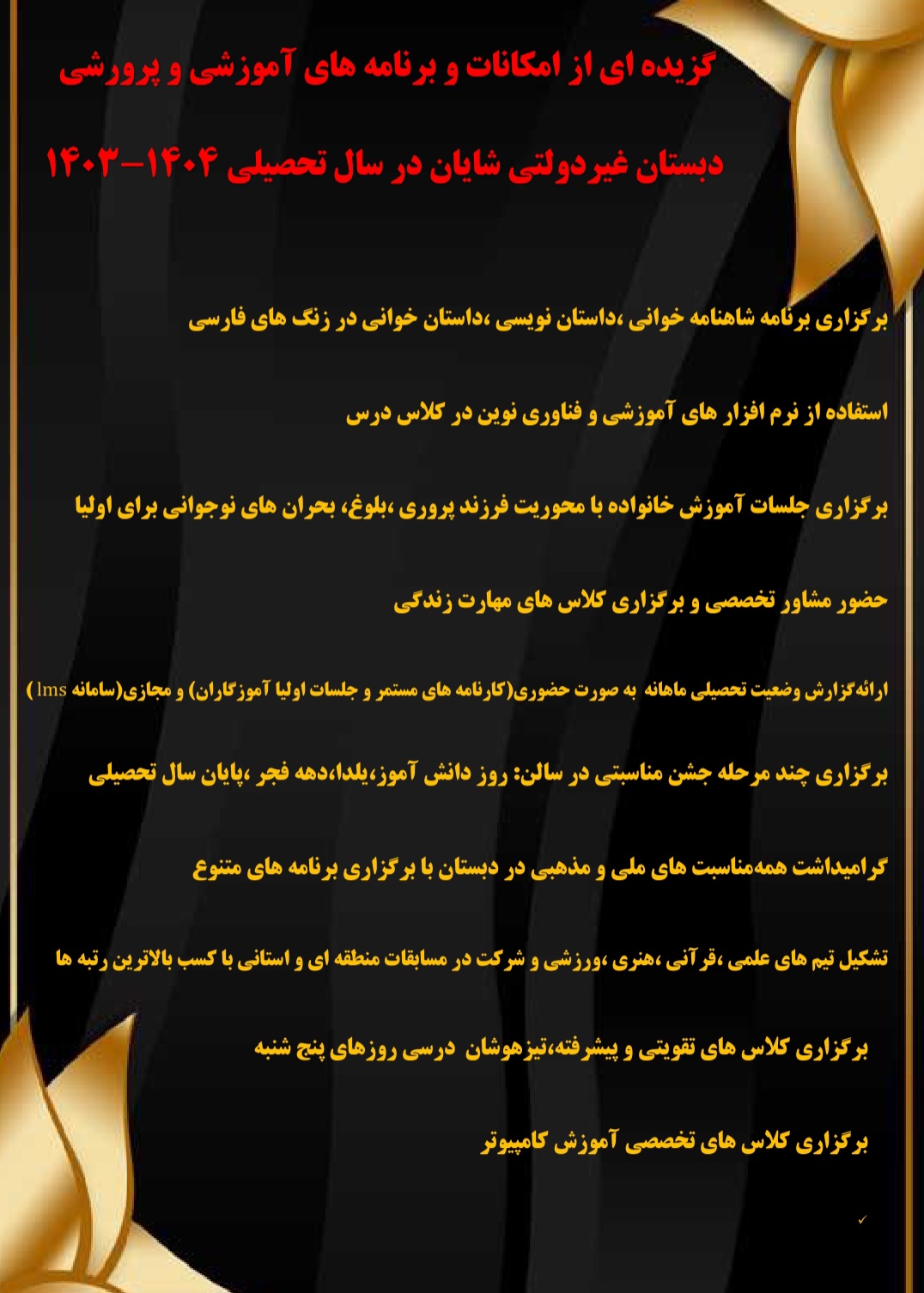 گزیده ای از امکانات و برنامه های آموزشی و پرورشی

دبستان غیردولتی شایان در سال تحصیلی ۱۴۰۴-۱۴۰۳

برگزاری برنامه شاهنامه خوانی ،داستان نویسی ،داستان خوانی در زنگ های فارسی

استفاده از نرم افزار های آموزشی و فناوری نوین در کلاس درس

برگزاری جلسات آموزش خانواده با محوریت فرزند پروری ،بلوغ، بحران های نوجوانی برای اولیا

حضور مشاور تخصصی و برگزاری کلاس های مهارت زندگی

ارائه‌گزارش وضعیت تحصیلی ماهانه به صورت حضوری(کارنامه های مستمر و جلسات اولیا آموزگاران) و مجازی(سامانه lms )

برگزاری چند مرحله جشن مناسبتی در سالن: روز دانش آموز،یلدا،دهه فجر ،پایان سال تحصیلی

گرامیداشت همه‌مناسبت های ملی و مذهبی در دبستان با برگزاری برنامه های متنوع

تشکیل تیم های علمی ،قرآنی ،هنری ،ورزشی و شرکت در مسابقات منطقه ای و استانی با کسب بالاترین رتبه ها

برگزاری کلاس های تقویتی و پیشرفته،تیزهوشان درسی روزهای پنج شنبه

برگزاری کلاس های تخصصی آموزش کامپیوتر

✓